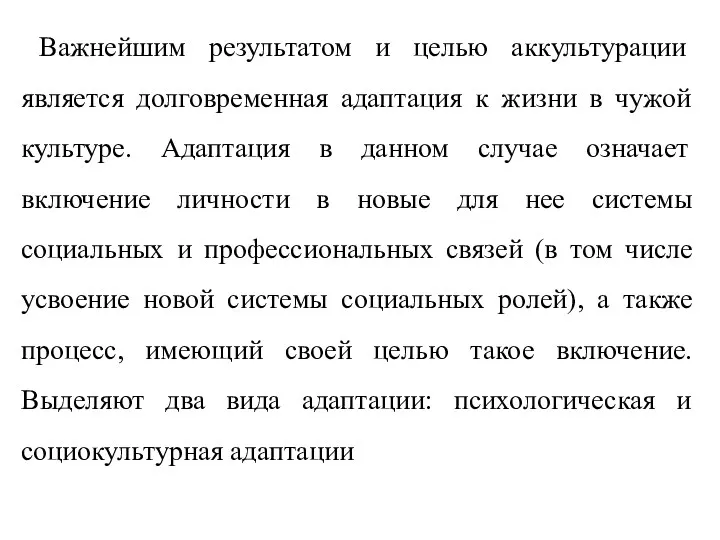 Важнейшим результатом и целью аккультурации является долговременная адаптация к жизни в чужой культуре. Адаптация в данном случае означает включение личности в новые для нее системы социальных и профессиональных связей (в том числе усвоение новой системы социальных ролей), а также процесс, имеющий своей целью такое включение. Выделяют два вида адаптации: психологическая и социокультурная адаптации